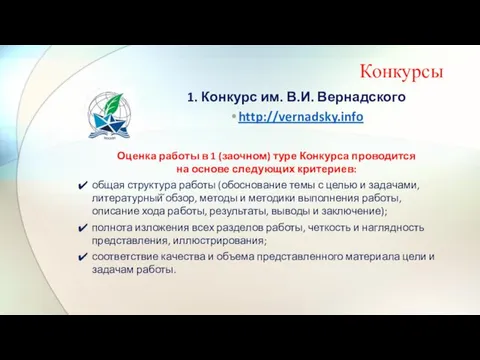 Конкурсы

1. Конкурс им. В.И. Вернадского

• http://vernadsky.info

Оценка работы в 1 (заочном) туре Конкурса проводится на основе следующих критериев:

✔ общая структура работы (обоснование темы с целью и задачами, литературный обзор, методы и методики выполнения работы, описание хода работы, результаты, выводы и заключение);

✔ полнота изложения всех разделов работы, четкость и наглядность представления, иллюстрирования;

✔ соответствие качества и объема представленного материала цели и задачам работы.